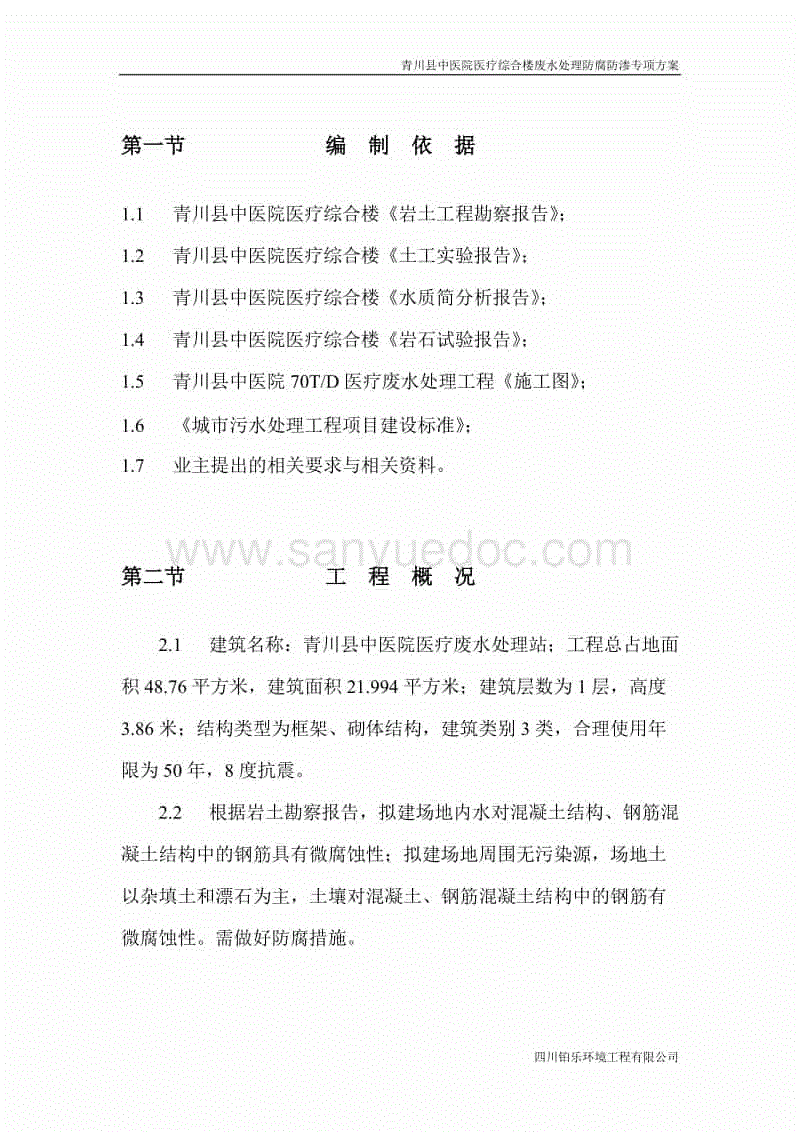 青川县中医院医疗综合楼废水处理防腐防渗专项方案

第一节　　编 制 依 据

1.1　青川县中医院医疗综合楼《岩土工程勘察报告》；

1.2　青川县中医院医疗综合楼《土工实验报告》；

1.3　青川县中医院医疗综合楼《水质简分析报告》；

1.4　青川县中医院医疗综合楼《岩石试验报告》；

1.5　青川县中医院 70T/D 医疗废水处理工程《施工图》；

1.6　《城市污水处理工程项目建设标准》；

1.7　业主提出的相关要求与相关资料。

www.sanyuedoc.com

第二节　　工 程 概 况

2.1　建筑名称：青川县中医院医疗废水处理站；工程总占地面积 48.76 平方米，建筑面积 21.994 平方米；建筑层数为 1 层，高度 3.86 米；结构类型为框架、砌体结构，建筑类别 3 类，合理使用年限为 50 年，8 度抗震。

2.2　根据岩土勘察报告，拟建场地内水对混凝土结构、钢筋混凝土结构中的钢筋具有微腐蚀性；拟建场地周围无污染源，场地土以杂填土和漂石为主，土壤对混凝土、钢筋混凝土结构中的钢筋有微腐蚀性。需做好防腐措施。

四川铂乐环境工程有限公司